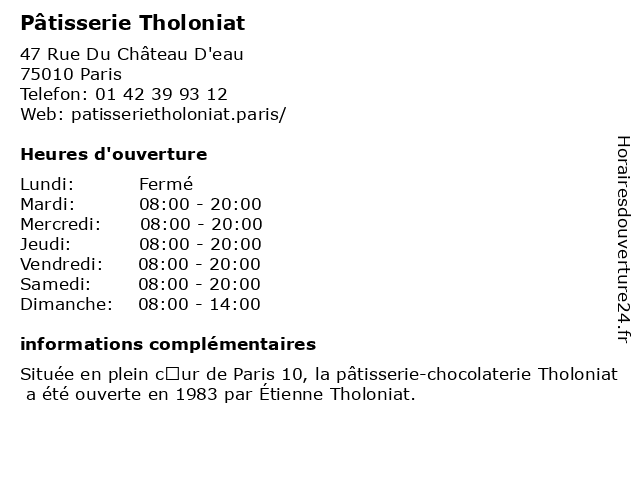 Pâtisserie Tholoniat

47 Rue Du Château D'eau
75010 Paris
Telefon: 01 42 39 93 12
Web: patisserietholoniat.paris/

Heures d'ouverture

| Lundi: | Fermé |
|---|---|
| Mardi: | 08:00 - 20:00 |
| Mercredi: | 08:00 - 20:00 |
| Jeudi: | 08:00 - 20:00 |
| Vendredi: | 08:00 - 20:00 |
| Samedi: | 08:00 - 20:00 |
| Dimanche: | 08:00 - 14:00 |

informations complémentaires

Située en plein c□ur de Paris 10, la pâtisserie-chocolaterie Tholoniat a été ouverte en 1983 par Étienne Tholoniat.

Horairesdouverture24.fr